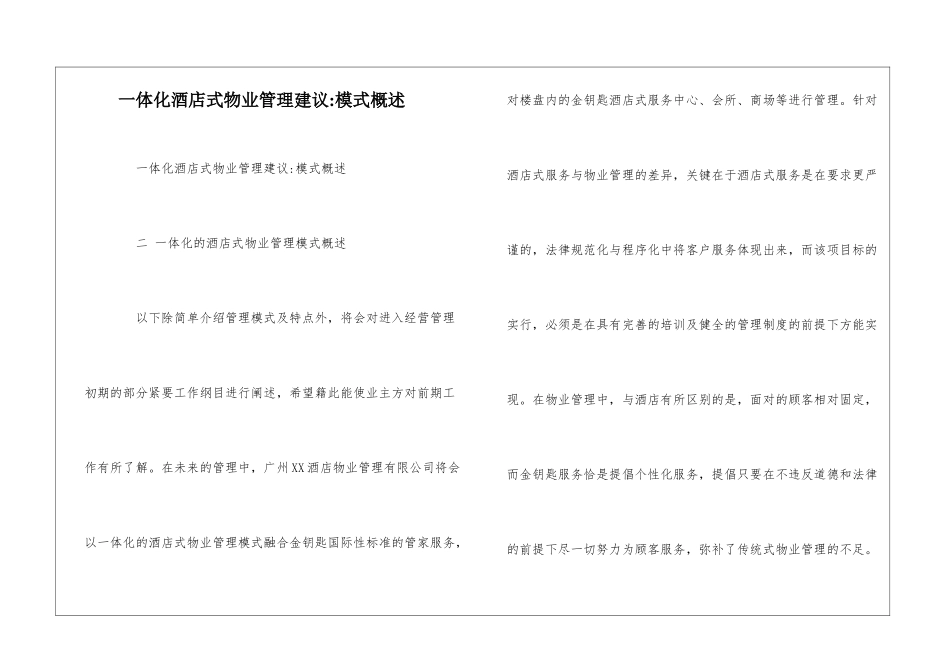 一体化酒店式物业管理建议:模式概述

一体化酒店式物业管理建议:模式概述

二 一体化的酒店式物业管理模式概述

以下除简单介绍管理模式及特点外，将会对进入经营管理初期的部分紧要工作纲目进行阐述，希望藉此能使业主方对前期工作有所了解。在未来的管理中，广州XX酒店物业管理有限公司将会以一体化的酒店式物业管理模式融合金钥匙国际性标准的管家服务，对楼盘内的金钥匙酒店式服务中心、会所、商场等进行管理。针对酒店式服务与物业管理的差异，关键在于酒店式服务是在要求更严谨的，法律规范化与程序化中将客户服务体现出来，而该项目标的实行，必须是在具有完善的培训及健全的管理制度的前提下方能实现。在物业管理中，与酒店有所区别的是，面对的顾客相对固定，而金钥匙服务恰是提倡个性化服务，提倡只要在不违反道德和法律的前提下尽一切努力为顾客服务，弥补了传统式物业管理的不足。